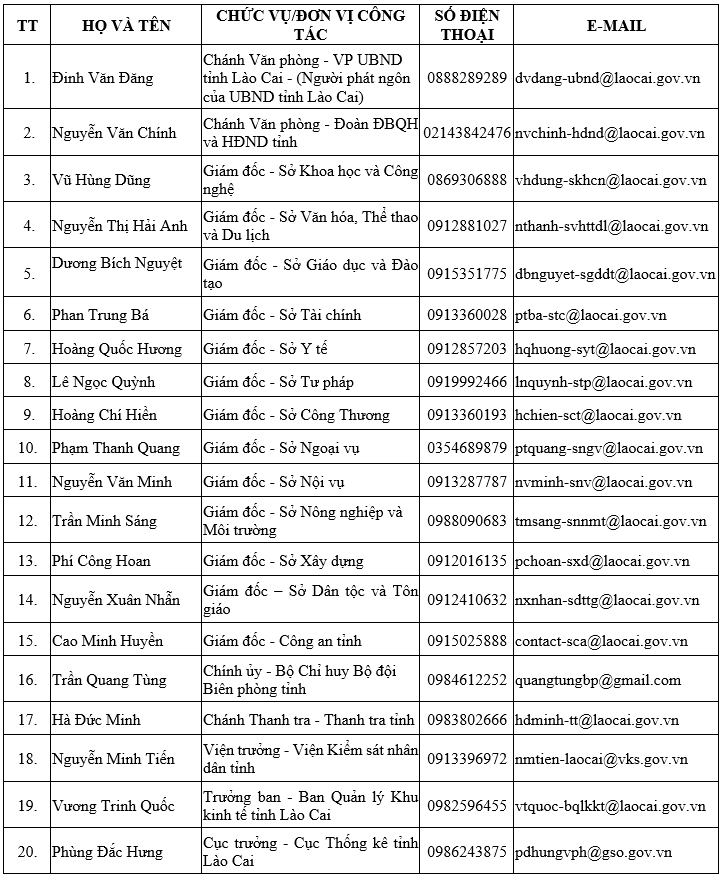 | TT | HỌ VÀ TÊN | CHỨC VỤ/ĐƠN VỊ CÔNG TÁC | SỐ ĐIỆN THOẠI | E-MAIL |
|---|---|---|---|---|
| 1. | Đinh Văn Đăng | Chánh Văn phòng - VP UBND tỉnh Lào Cai - (Người phát ngôn của UBND tỉnh Lào Cai) | 0888289289 | dvdang-ubnd@laocai.gov.vn |
| 2. | Nguyễn Văn Chính | Chánh Văn phòng - Đoàn ĐBQH và HĐND tỉnh | 02143842476 | nvchinh-hdnd@laocai.gov.vn |
| 3. | Vũ Hùng Dũng | Giám đốc - Sở Khoa học và Công nghệ | 0869306888 | vhdung-skhcn@laocai.gov.vn |
| 4. | Nguyễn Thị Hải Anh | Giám đốc - Sở Văn hóa, Thể thao và Du lịch | 0912881027 | nthanh-svhttdl@laocai.gov.vn |
| 5. | Dương Bích Nguyệt | Giám đốc - Sở Giáo dục và Đào tạo | 0915351775 | dbnguyet-sgddt@laocai.gov.vn |
| 6. | Phan Trung Bá | Giám đốc - Sở Tài chính | 0913360028 | ptba-stc@laocai.gov.vn |
| 7. | Hoàng Quốc Hương | Giám đốc - Sở Y tế | 0912857203 | hqhuong-syt@laocai.gov.vn |
| 8. | Lê Ngọc Quỳnh | Giám đốc - Sở Tư pháp | 0919992466 | lnquynh-stp@laocai.gov.vn |
| 9. | Hoàng Chí Hiền | Giám đốc - Sở Công Thương | 0913360193 | hchien-sct@laocai.gov.vn |
| 10. | Phạm Thanh Quang | Giám đốc - Sở Ngoại vụ | 0354689879 | ptquang-sngv@laocai.gov.vn |
| 11. | Nguyễn Văn Minh | Giám đốc - Sở Nội vụ | 0913287787 | nvminh-snv@laocai.gov.vn |
| 12. | Trần Minh Sáng | Giám đốc - Sở Nông nghiệp và Môi trường | 0988090683 | tmsang-snnmt@laocai.gov.vn |
| 13. | Phí Công Hoan | Giám đốc - Sở Xây dựng | 0912016135 | pchoan-sxd@laocai.gov.vn |
| 14. | Nguyễn Xuân Nhẫn | Giám đốc – Sở Dân tộc và Tôn giáo | 0912410632 | nxnhan-sdttg@laocai.gov.vn |
| 15. | Cao Minh Huyền | Giám đốc - Công an tỉnh | 0915025888 | contact-sca@laocai.gov.vn |
| 16. | Trần Quang Tùng | Chính ủy - Bộ Chỉ huy Bộ đội Biên phòng tỉnh | 0984612252 | quangtungbp@gmail.com |
| 17. | Hà Đức Minh | Chánh Thanh tra - Thanh tra tỉnh | 0983802666 | hdminh-tt@laocai.gov.vn |
| 18. | Nguyễn Minh Tiến | Viện trưởng - Viện Kiểm sát nhân dân tỉnh | 0913396972 | nmtien-laocai@vks.gov.vn |
| 19. | Vương Trinh Quốc | Trưởng ban - Ban Quản lý Khu kinh tế tỉnh Lào Cai | 0982596455 | vtquoc-bqlkkt@laocai.gov.vn |
| 20. | Phùng Đắc Hưng | Cục trưởng - Cục Thống kê tỉnh Lào Cai | 0986243875 | pdhungvph@gso.gov.vn |